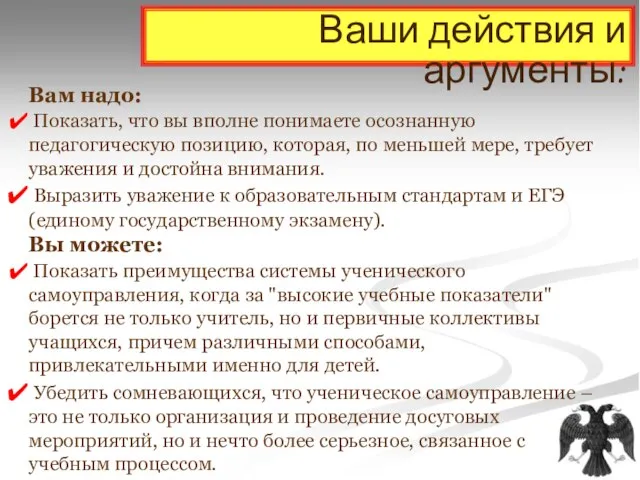 Ваши действия и аргументы:

Вам надо:

✔ Показать, что вы вполне понимаете осознанную педагогическую позицию, которая, по меньшей мере, требует уважения и достойна внимания.

✔ Выразить уважение к образовательным стандартам и ЕГЭ (единому государственному экзамену).

Вы можете:

✔ Показать преимущества системы ученического самоуправления, когда за "высокие учебные показатели" борется не только учитель, но и первичные коллективы учащихся, причем различными способами, привлекательными именно для детей.

✔ Убедить сомневающихся, что ученическое самоуправление – это не только организация и проведение досуговых мероприятий, но и нечто более серьезное, связанное с учебным процессом.